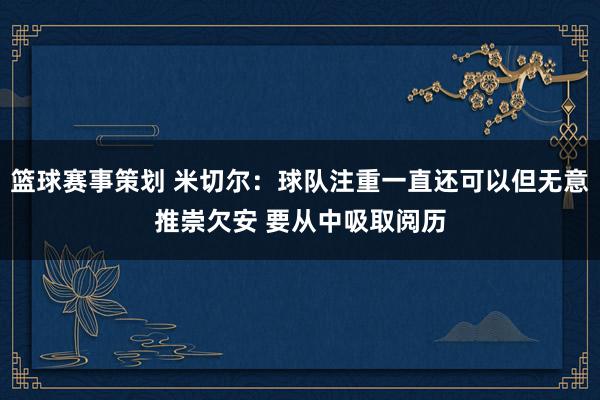 篮球赛事策划 米切尔：球队注重一直还可以但无意推崇欠安 要从中吸取阅历